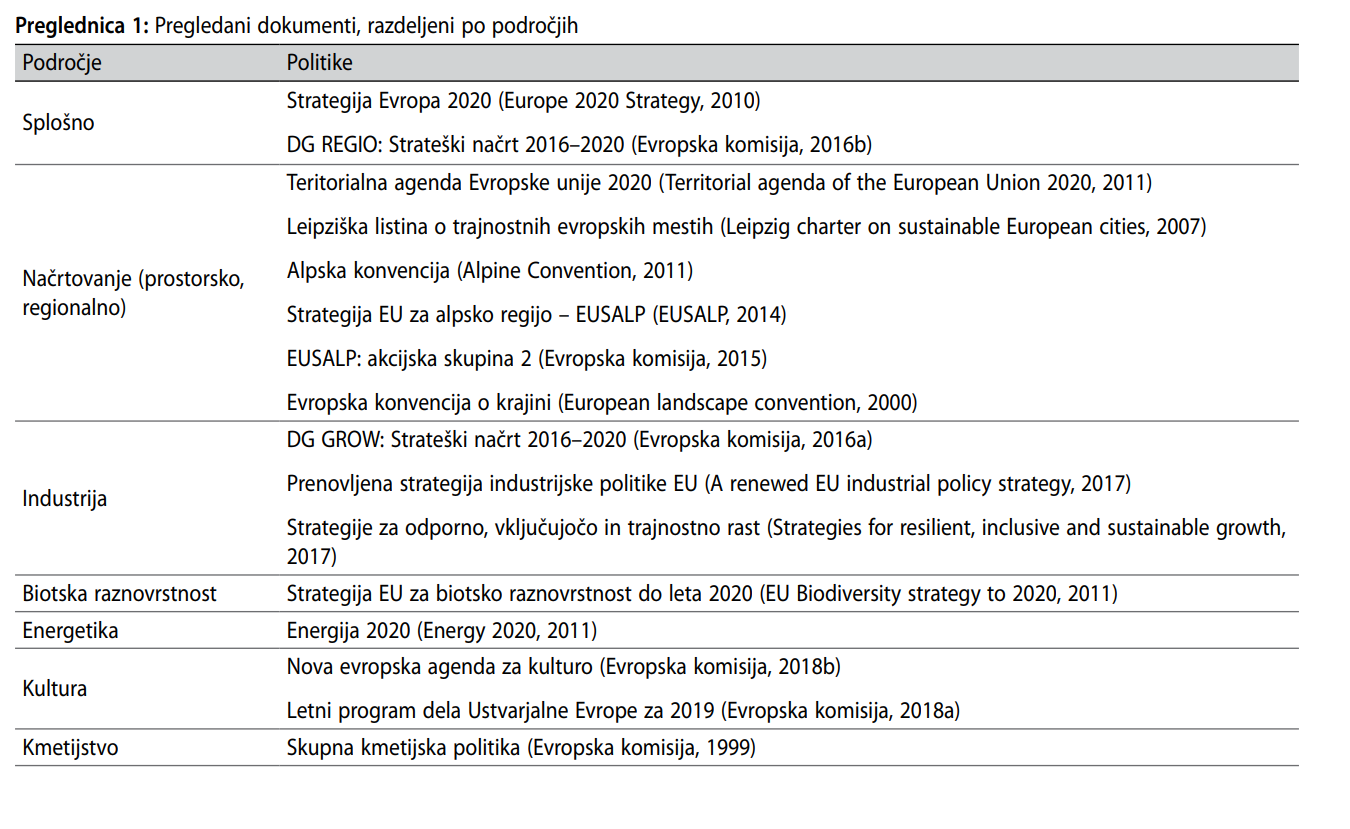 **Preglednica 1:** Pregledani dokumenti, razdeljeni po področjih

| Področje | Politike |
|---|---|
| Splošno | Strategija Evropa 2020 (Europe 2020 Strategy, 2010) |
| | DG REGIO: Strateški načrt 2016–2020 (Evropska komisija, 2016b) |
| Načrtovanje (prostorsko, regionalno) | Teritorialna agenda Evropske unije 2020 (Territorial agenda of the European Union 2020, 2011) |
| | Leipziška listina o trajnostnih evropskih mestih (Leipzig charter on sustainable European cities, 2007) |
| | Alpska konvencija (Alpine Convention, 2011) |
| | Strategija EU za alpsko regijo – EUSALP (EUSALP, 2014) |
| | EUSALP: akcijska skupina 2 (Evropska komisija, 2015) |
| | Evropska konvencija o krajini (European landscape convention, 2000) |
| Industrija | DG GROW: Strateški načrt 2016–2020 (Evropska komisija, 2016a) |
| | Prenovljena strategija industrijske politike EU (A renewed EU industrial policy strategy, 2017) |
| | Strategije za odporno, vključujočo in trajnostno rast (Strategies for resilient, inclusive and sustainable growth, 2017) |
| Biotska raznovrstnost | Strategija EU za biotsko raznovrstnost do leta 2020 (EU Biodiversity strategy to 2020, 2011) |
| Energetika | Energija 2020 (Energy 2020, 2011) |
| Kultura | Nova evropska agenda za kulturo (Evropska komisija, 2018b) |
| | Letni program dela Ustvarjalne Evrope za 2019 (Evropska komisija, 2018a) |
| Kmetijstvo | Skupna kmetijska politika (Evropska komisija, 1999) |